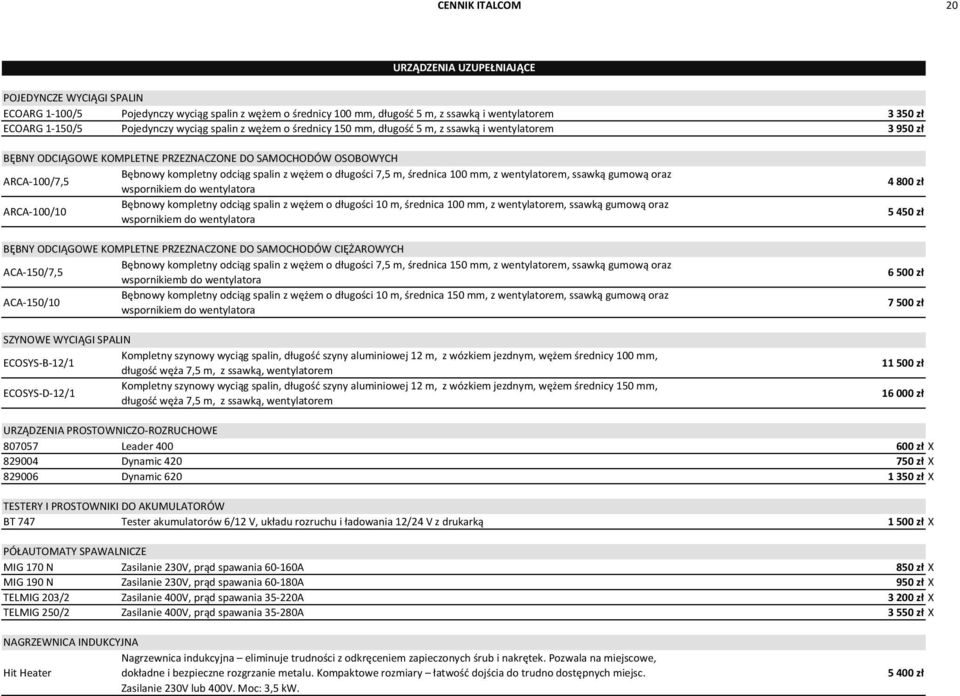 CENNIK ITALCOM 20

URZĄDZENIA UZUPEŁNIAJĄCE

POJEDYNCZE WYCIĄGI SPALIN

| | | |
|---|---|---|
| ECOARG 1-100/5 | Pojedynczy wyciąg spalin z wężem o średnicy 100 mm, długość 5 m, z ssawką i wentylatorem | 3 350 zł |
| ECOARG 1-150/5 | Pojedynczy wyciąg spalin z wężem o średnicy 150 mm, długość 5 m, z ssawką i wentylatorem | 3 950 zł |

BĘBNY ODCIĄGOWE KOMPLETNE PRZEZNACZONE DO SAMOCHODÓW OSOBOWYCH

| | | |
|---|---|---|
| ARCA-100/7,5 | Bębnowy kompletny odciąg spalin z wężem o długości 7,5 m, średnica 100 mm, z wentylatorem, ssawką gumową oraz wspornikiem do wentylatora | 4 800 zł |
| ARCA-100/10 | Bębnowy kompletny odciąg spalin z wężem o długości 10 m, średnica 100 mm, z wentylatorem, ssawką gumową oraz wspornikiem do wentylatora | 5 450 zł |

BĘBNY ODCIĄGOWE KOMPLETNE PRZEZNACZONE DO SAMOCHODÓW CIĘŻAROWYCH

| | | |
|---|---|---|
| ACA-150/7,5 | Bębnowy kompletny odciąg spalin z wężem o długości 7,5 m, średnica 150 mm, z wentylatorem, ssawką gumową oraz wspornikiemb do wentylatora | 6 500 zł |
| ACA-150/10 | Bębnowy kompletny odciąg spalin z wężem o długości 10 m, średnica 150 mm, z wentylatorem, ssawką gumową oraz wspornikiem do wentylatora | 7 500 zł |

SZYNOWE WYCIĄGI SPALIN

| | | |
|---|---|---|
| ECOSYS-B-12/1 | Kompletny szynowy wyciąg spalin, długość szyny aluminiowej 12 m, z wózkiem jezdnym, wężem średnicy 100 mm, długość węża 7,5 m, z ssawką, wentylatorem | 11 500 zł |
| ECOSYS-D-12/1 | Kompletny szynowy wyciąg spalin, długość szyny aluminiowej 12 m, z wózkiem jezdnym, wężem średnicy 150 mm, długość węża 7,5 m, z ssawką, wentylatorem | 16 000 zł |

URZĄDZENIA PROSTOWNICZO-ROZRUCHOWE

| | | |
|---|---|---|
| 807057 | Leader 400 | 600 zł X |
| 829004 | Dynamic 420 | 750 zł X |
| 829006 | Dynamic 620 | 1 350 zł X |

TESTERY I PROSTOWNIKI DO AKUMULATORÓW

| | | |
|---|---|---|
| BT 747 | Tester akumulatorów 6/12 V, układu rozruchu i ładowania 12/24 V z drukarką | 1 500 zł X |

PÓŁAUTOMATY SPAWALNICZE

| | | |
|---|---|---|
| MIG 170 N | Zasilanie 230V, prąd spawania 60-160A | 850 zł X |
| MIG 190 N | Zasilanie 230V, prąd spawania 60-180A | 950 zł X |
| TELMIG 203/2 | Zasilanie 400V, prąd spawania 35-220A | 3 200 zł X |
| TELMIG 250/2 | Zasilanie 400V, prąd spawania 35-280A | 3 550 zł X |

NAGRZEWNICA INDUKCYJNA

| | | |
|---|---|---|
| Hit Heater | Nagrzewnica indukcyjna – eliminuje trudności z odkręceniem zapieczonych śrub i nakrętek. Pozwala na miejscowe, dokładne i bezpieczne rozgrzanie metalu. Kompaktowe rozmiary – łatwość dojścia do trudno dostępnych miejsc. Zasilanie 230V lub 400V. Moc: 3,5 kW. | 5 400 zł |